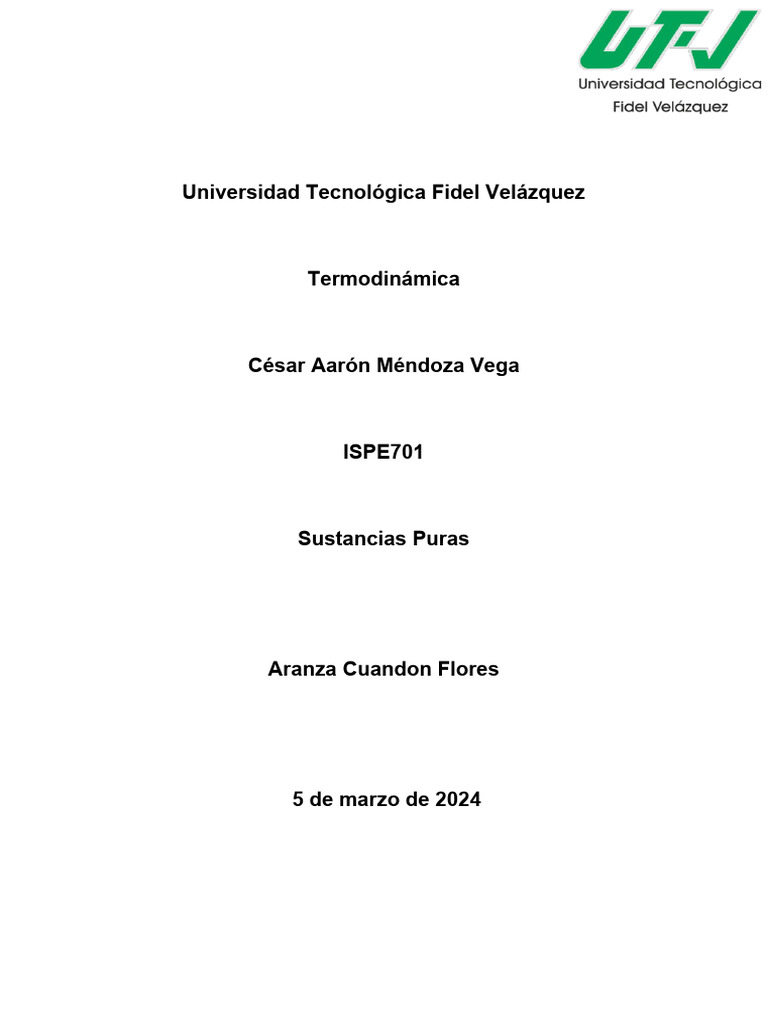 UTFJ
Universidad Tecnológica
Fidel Velázquez

Universidad Tecnológica Fidel Velázquez

Termodinámica

César Aarón Méndoza Vega

ISPE701

Sustancias Puras

Aranza Cuandon Flores

5 de marzo de 2024